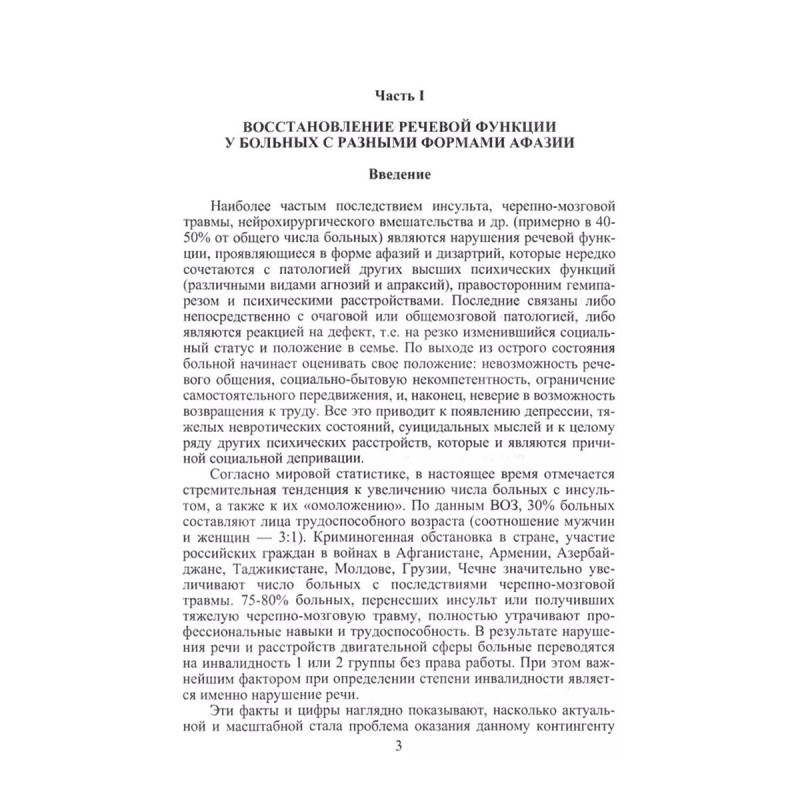 Часть I

ВОССТАНОВЛЕНИЕ РЕЧЕВОЙ ФУНКЦИИ У БОЛЬНЫХ С РАЗНЫМИ ФОРМАМИ АФАЗИИ

Введение

Наиболее частым последствием инсульта, черепно-мозговой травмы, нейрохирургического вмешательства и др. (примерно в 40-50% от общего числа больных) являются нарушения речевой функции, проявляющиеся в форме афазий и дизартрий, которые нередко сочетаются с патологией других высших психических функций (различными видами агнозий и апраксий), правосторонним гемипарезом и психическими расстройствами. Последние связаны либо непосредственно с очаговой или общемозговой патологией, либо являются реакцией на дефект, т.е. на резко изменившийся социальный статус и положение в семье. По выходе из острого состояния больной начинает оценивать свое положение: невозможность речевого общения, социально-бытовую некомпетентность, ограничение самостоятельного передвижения, и, наконец, неверие в возможность возвращения к труду. Все это приводит к появлению депрессии, тяжелых невротических состояний, суицидальных мыслей и к целому ряду других психических расстройств, которые и являются причиной социальной депривации.

Согласно мировой статистике, в настоящее время отмечается стремительная тенденция к увеличению числа больных с инсультом, а также к их «омоложению». По данным ВОЗ, 30% больных составляют лица трудоспособного возраста (соотношение мужчин и женщин — 3:1). Криминогенная обстановка в стране, участие российских граждан в войнах в Афганистане, Армении, Азербайджане, Таджикистане, Молдове, Грузии, Чечне значительно увеличивают число больных с последствиями черепно-мозговой травмы. 75-80% больных, перенесших инсульт или получивших тяжелую черепно-мозговую травму, полностью утрачивают профессиональные навыки и трудоспособность. В результате нарушения речи и расстройств двигательной сферы больные переводятся на инвалидность 1 или 2 группы без права работы. При этом важнейшим фактором при определении степени инвалидности является именно нарушение речи.

Эти факты и цифры наглядно показывают, насколько актуальной и масштабной стала проблема оказания данному контингенту

3